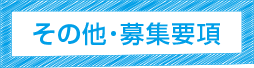 その他・募集要項